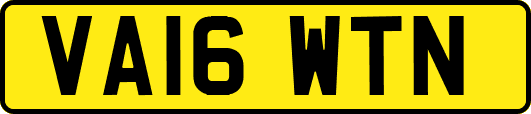 VA16 WTN